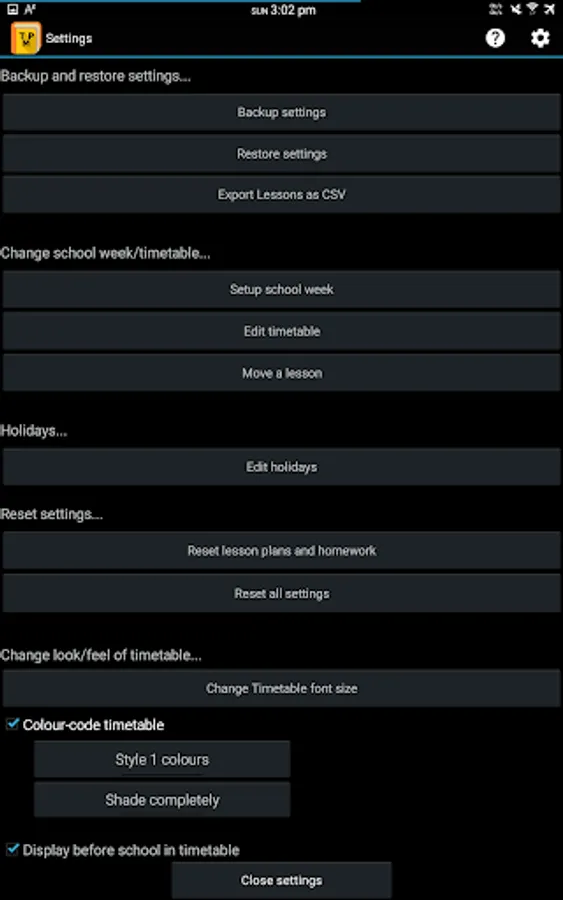 SUN 3:02 pm

T.P Settings

Backup and restore settings...

Backup settings

Restore settings

Export Lessons as CSV

Change school week/timetable...

Setup school week

Edit timetable

Move a lesson

Holidays...

Edit holidays

Reset settings...

Reset lesson plans and homework

Reset all settings

Change look/feel of timetable...

Change Timetable font size

Colour-code timetable

Style 1 colours

Shade completely

Display before school in timetable

Close settings